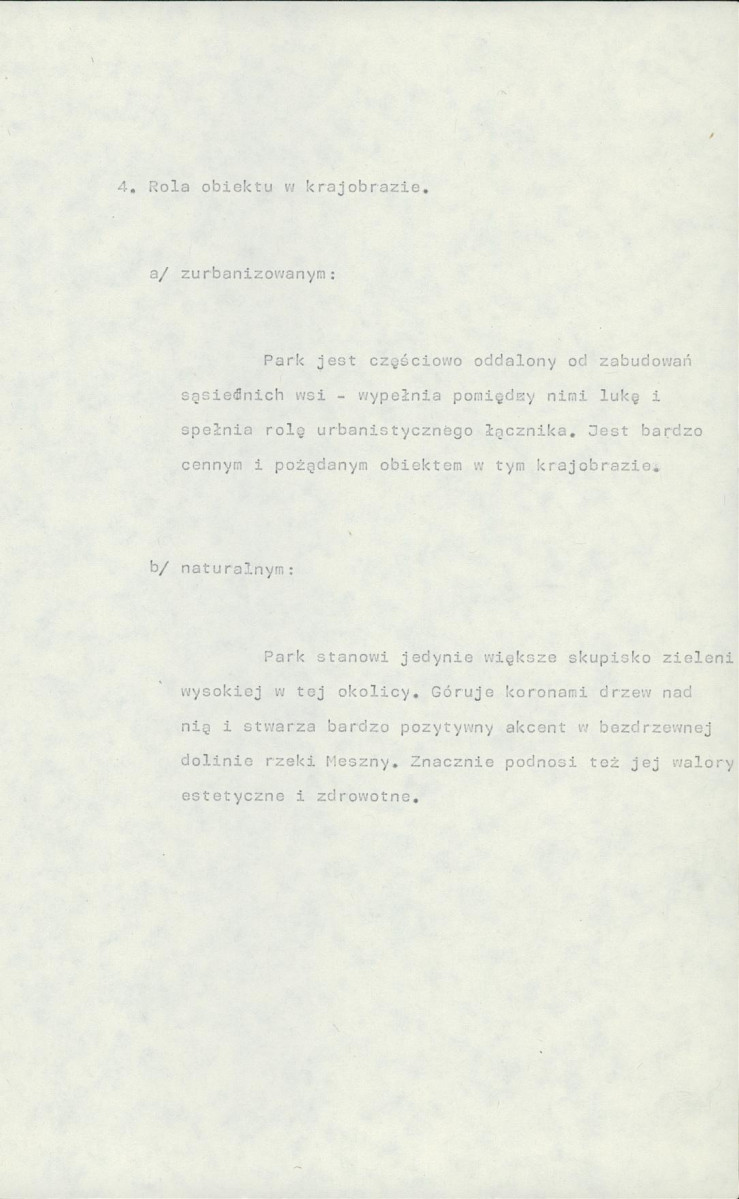 4. Rola obiektu w krajobrazie.

a/ zurbanizowanym:

Park jest częściowo oddalony od zabudowań sąsiednich wsi - wypełnia pomiędzy nimi lukę i spełnia rolę urbanistycznego łącznika. Jest bardzo cennym i pożądanym obiektem w tym krajobrazie.

b/ naturalnym:

Park stanowi jedynie większe skupisko zieleni wysokiej w tej okolicy. Góruje koronami drzew nad nią i stwarza bardzo pozytywny akcent w bezdrzewnej dolinie rzeki Meszny. Znacznie podnosi też jej walory estetyczne i zdrowotne.